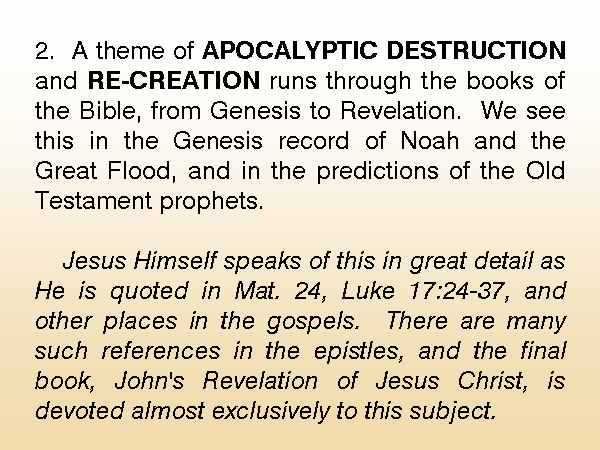 2. A theme of APOCALYPTIC DESTRUCTION and RE-CREATION runs through the books of the Bible, from Genesis to Revelation. We see this in the Genesis record of Noah and the Great Flood, and in the predictions of the Old Testament prophets.

Jesus Himself speaks of this in great detail as He is quoted in Mat. 24, Luke 17:24-37, and other places in the gospels. There are many such references in the epistles, and the final book, John's Revelation of Jesus Christ, is devoted almost exclusively to this subject.